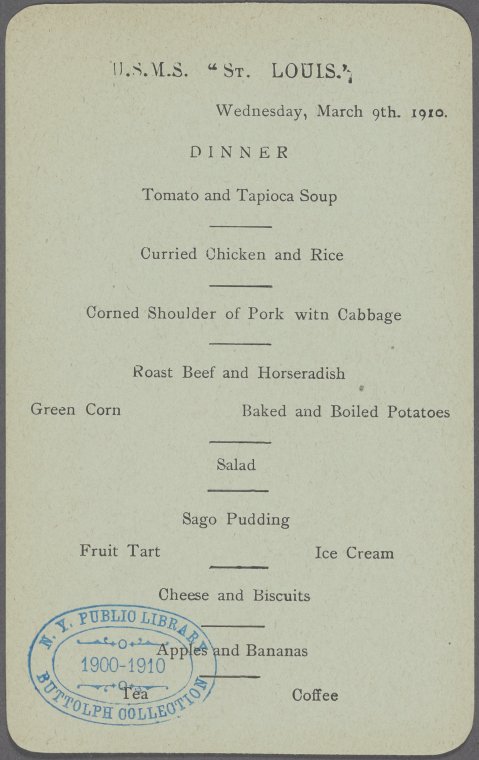 U.S.M.S. "ST. LOUIS."

Wednesday, March 9th. 1910.

DINNER

Tomato and Tapioca Soup

Curried Chicken and Rice

Corned Shoulder of Pork witn Cabbage

Roast Beef and Horseradish

Green Corn Baked and Boiled Potatoes

Salad

Sago Pudding

Fruit Tart Ice Cream

Cheese and Biscuits

Apples and Bananas

Tea Coffee

N. Y. PUBLIC LIBRARY
1900-1910
BUTTOLPH COLLECTION